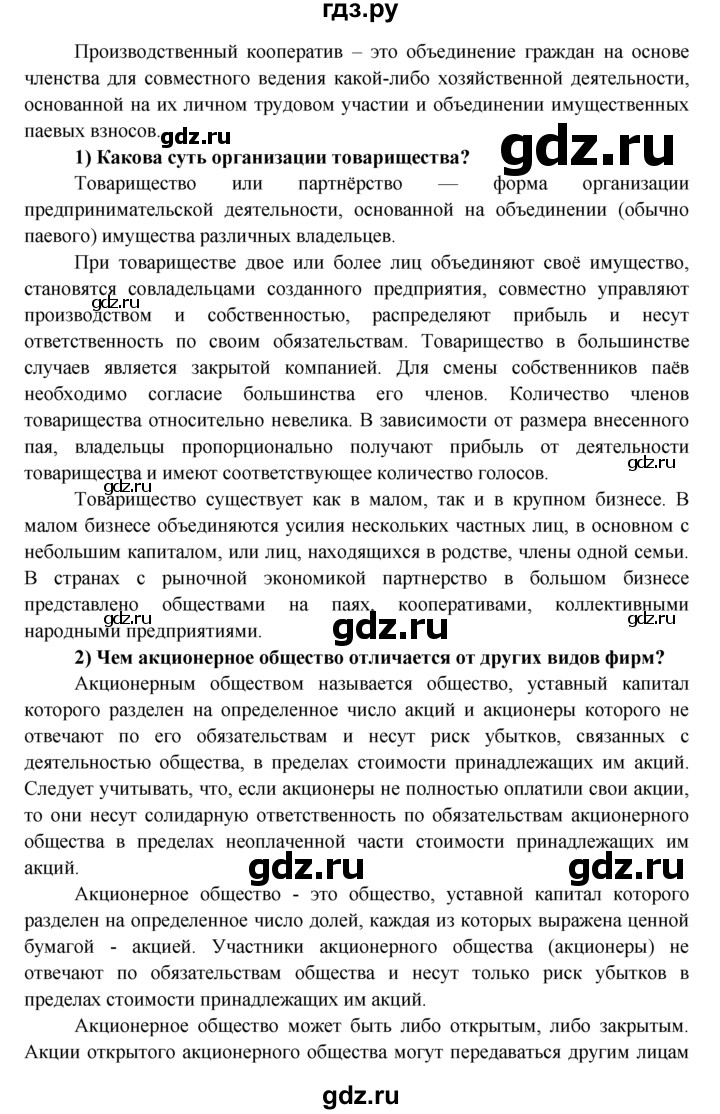 гдз.ру

Производственный кооператив – это объединение граждан на основе членства для совместного ведения какой-либо хозяйственной деятельности, основанной на их личном трудовом участии и объединении имущественных паевых взносов.

gdz.ru

gdz.ru

1) Какова суть организации товарищества?

Товарищество или партнёрство — форма организации предпринимательской деятельности, основанной на объединении (обычно паевого) имущества различных владельцев.

При товариществе двое или более лиц объединяют своё имущество, становятся совладельцами созданного предприятия, совместно управляют производством и собственностью, распределяют прибыль и несут ответственность по своим обязательствам. Товарищество в большинстве случаев является закрытой компанией. Для смены собственников паёв необходимо согласие большинства его членов. Количество членов товарищества относительно невелика. В зависимости от размера внесенного пая, владельцы пропорционально получают прибыль от деятельности товарищества и имеют соответствующее количество голосов.

gdz.ru

gdz.ru

Товарищество существует как в малом, так и в крупном бизнесе. В малом бизнесе объединяются усилия нескольких частных лиц, в основном с небольшим капиталом, или лиц, находящихся в родстве, члены одной семьи. В странах с рыночной экономикой партнерство в большом бизнесе представлено обществами на паях, кооперативами, коллективными народными предприятиями.

gdz.ru

gdz.ru

gdz.ru

2) Чем акционерное общество отличается от других видов фирм?

Акционерным обществом называется общество, уставный капитал которого разделен на определенное число акций и акционеры которого не отвечают по его обязательствам и несут риск убытков, связанных с деятельностью общества, в пределах стоимости принадлежащих им акций. Следует учитывать, что, если акционеры не полностью оплатили свои акции, то они несут солидарную ответственность по обязательствам акционерного общества в пределах неоплаченной части стоимости принадлежащих им акций.

gdz.ru

gdz.ru

Акционерное общество - это общество, уставной капитал которого разделен на определенное число долей, каждая из которых выражена ценной бумагой - акцией. Участники акционерного общества (акционеры) не отвечают по обязательствам общества и несут только риск убытков в пределах стоимости принадлежащих им акций.

Акционерное общество может быть либо открытым, либо закрытым. Акции открытого акционерного общества могут передаваться другим лицам

gdz.ru